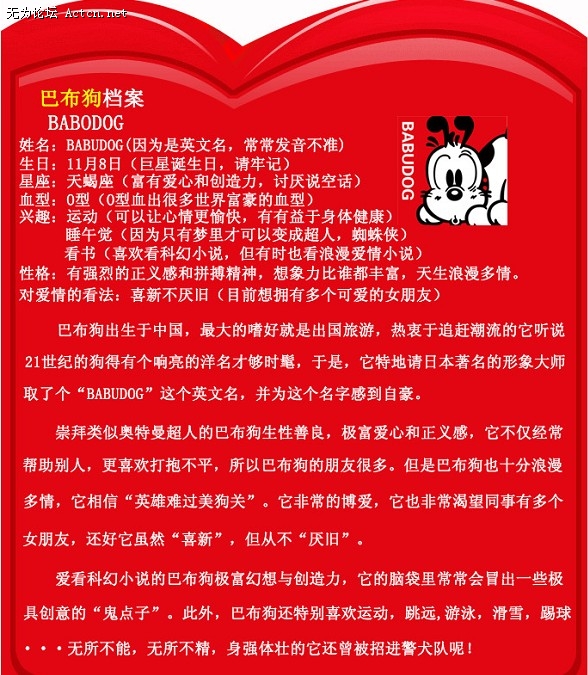 无为论坛 Actcn.net

巴布狗档案
BABODOG

BABUDOG

姓名：BABUDOG(因为是英文名，常常发音不准)
生日：11月8日（巨星诞生日，请牢记）
星座：天蝎座（富有爱心和创造力，讨厌说空话）
血型：O型（O型血出很多世界富豪的血型）
兴趣：运动（可以让心情更愉快，有有益于身体健康）
睡午觉（因为只有梦里才可以变成超人，蜘蛛侠）
看书（喜欢看科幻小说，但有时也看浪漫爱情小说）
性格：有强烈的正义感和拼搏精神，想象力比谁都丰富，天生浪漫多情。
对爱情的看法：喜新不厌旧（目前想拥有多个可爱的女朋友）

巴布狗出生于中国，最大的嗜好就是出国旅游，热衷于追赶潮流的它听说21世纪的狗得有个响亮的洋名才够时髦，于是，它特地请日本著名的形象大师取了个“BABUDOG”这个英文名，并为这个名字感到自豪。

崇拜类似奥特曼超人的巴布狗生性善良，极富爱心和正义感，它不仅经常帮助别人，更喜欢打抱不平，所以巴布狗的朋友很多。但是巴布狗也十分浪漫多情，它相信“英雄难过美狗关”。它非常的博爱，它也非常渴望同事有多个女朋友，还好它虽然“喜新”，但从不“厌旧”。

爱看科幻小说的巴布狗极富幻想与创造力，它的脑袋里常常会冒出一些极具创意的“鬼点子”。此外，巴布狗还特别喜欢运动，跳远，游泳，滑雪，踢球···无所不能，无所不精，身强体壮的它还曾被招进警犬队呢！